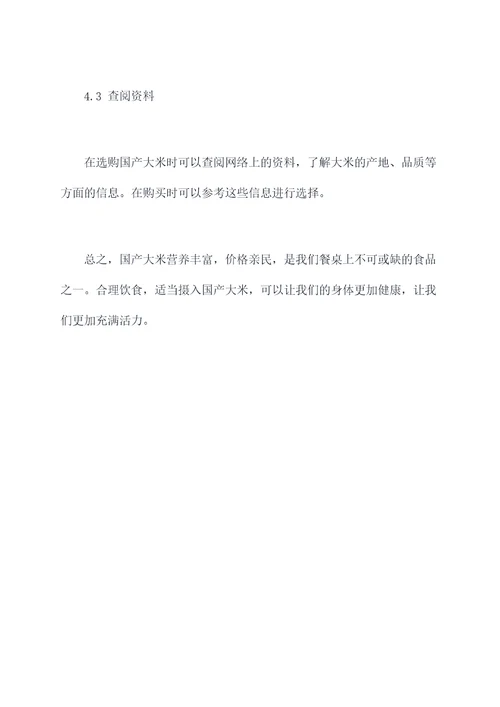 4.3 查阅资料

在选购国产大米时可以查阅网络上的资料，了解大米的产地、品质等方面的信息。在购买时可以参考这些信息进行选择。

总之，国产大米营养丰富，价格亲民，是我们餐桌上不可或缺的食品之一。合理饮食，适当摄入国产大米，可以让我们的身体更加健康，让我们更加充满活力。